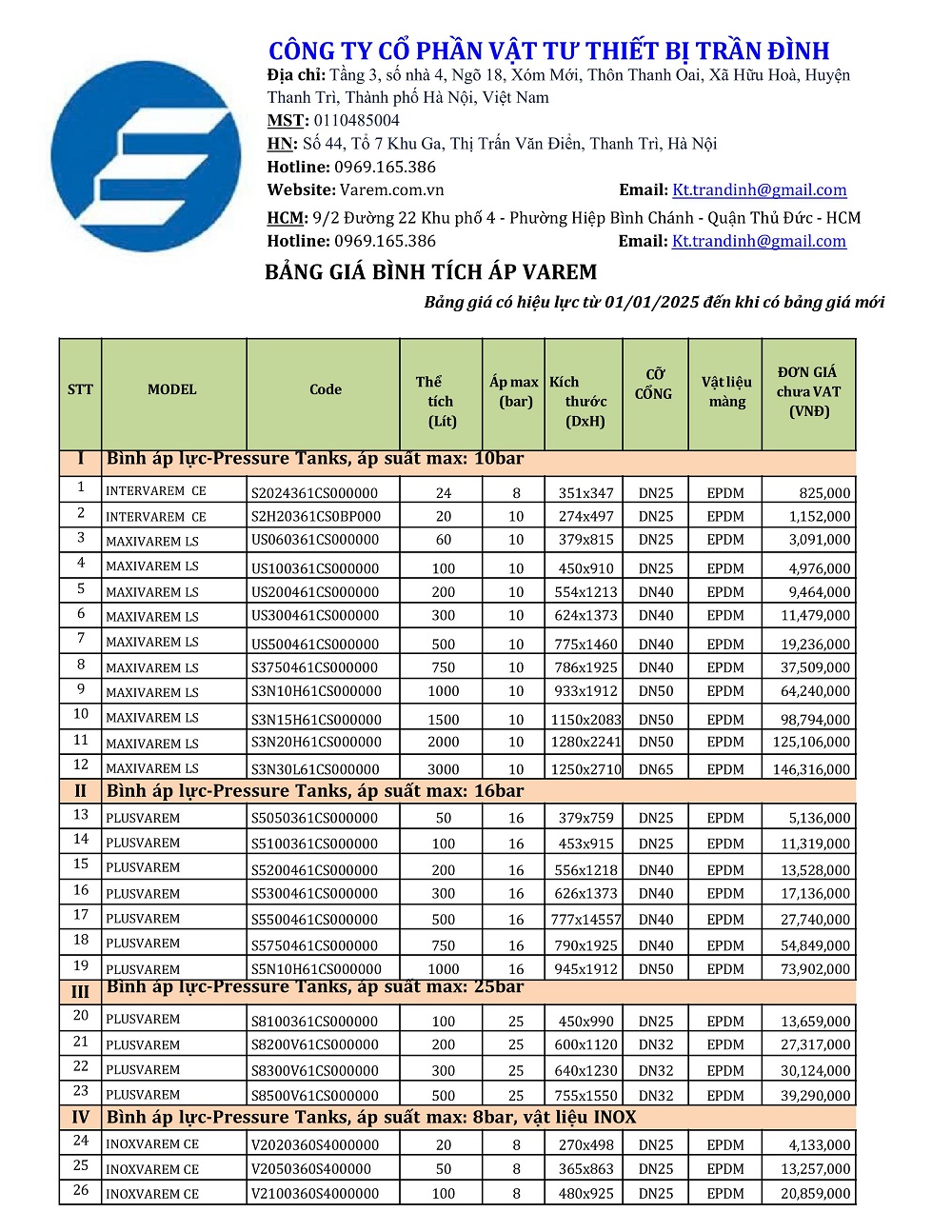 CÔNG TY CỔ PHẦN VẬT TƯ THIẾT BỊ TRẦN ĐÌNH
Địa chỉ: Tầng 3, số nhà 4, Ngõ 18, Xóm Mới, Thôn Thanh Oai, Xã Hữu Hoà, Huyện Thanh Trì, Thành phố Hà Nội, Việt Nam
MST: 0110485004
HN: Số 44, Tổ 7 Khu Ga, Thị Trấn Văn Điển, Thanh Trì, Hà Nội
Hotline: 0969.165.386
Website: Varem.com.vn Email: Kt.trandinh@gmail.com
HCM: 9/2 Đường 22 Khu phố 4 - Phường Hiệp Bình Chánh - Quận Thủ Đức - HCM
Hotline: 0969.165.386 Email: Kt.trandinh@gmail.com

BẢNG GIÁ BÌNH TÍCH ÁP VAREM
Bảng giá có hiệu lực từ 01/01/2025 đến khi có bảng giá mới

| STT | MODEL | Code | Thể tích (Lít) | Áp max (bar) | Kích thước (DxH) | CỠ CỔNG | Vật liệu màng | ĐƠN GIÁ chưa VAT (VNĐ) |
|---|---|---|---|---|---|---|---|---|
| I | Bình áp lực-Pressure Tanks, áp suất max: 10bar | | | | | | | |
| 1 | INTERVAREM CE | S2024361CS000000 | 24 | 8 | 351x347 | DN25 | EPDM | 825,000 |
| 2 | INTERVAREM CE | S2H20361CS0BP000 | 20 | 10 | 274x497 | DN25 | EPDM | 1,152,000 |
| 3 | MAXIVAREM LS | US060361CS000000 | 60 | 10 | 379x815 | DN25 | EPDM | 3,091,000 |
| 4 | MAXIVAREM LS | US100361CS000000 | 100 | 10 | 450x910 | DN25 | EPDM | 4,976,000 |
| 5 | MAXIVAREM LS | US200461CS000000 | 200 | 10 | 554x1213 | DN40 | EPDM | 9,464,000 |
| 6 | MAXIVAREM LS | US300461CS000000 | 300 | 10 | 624x1373 | DN40 | EPDM | 11,479,000 |
| 7 | MAXIVAREM LS | US500461CS000000 | 500 | 10 | 775x1460 | DN40 | EPDM | 19,236,000 |
| 8 | MAXIVAREM LS | S3750461CS000000 | 750 | 10 | 786x1925 | DN40 | EPDM | 37,509,000 |
| 9 | MAXIVAREM LS | S3N10H61CS000000 | 1000 | 10 | 933x1912 | DN50 | EPDM | 64,240,000 |
| 10 | MAXIVAREM LS | S3N15H61CS000000 | 1500 | 10 | 1150x2083 | DN50 | EPDM | 98,794,000 |
| 11 | MAXIVAREM LS | S3N20H61CS000000 | 2000 | 10 | 1280x2241 | DN50 | EPDM | 125,106,000 |
| 12 | MAXIVAREM LS | S3N30L61CS000000 | 3000 | 10 | 1250x2710 | DN65 | EPDM | 146,316,000 |
| II | Bình áp lực-Pressure Tanks, áp suất max: 16bar | | | | | | | |
| 13 | PLUSVAREM | S5050361CS000000 | 50 | 16 | 379x759 | DN25 | EPDM | 5,136,000 |
| 14 | PLUSVAREM | S5100361CS000000 | 100 | 16 | 453x915 | DN25 | EPDM | 11,319,000 |
| 15 | PLUSVAREM | S5200461CS000000 | 200 | 16 | 556x1218 | DN40 | EPDM | 13,528,000 |
| 16 | PLUSVAREM | S5300461CS000000 | 300 | 16 | 626x1373 | DN40 | EPDM | 17,136,000 |
| 17 | PLUSVAREM | S5500461CS000000 | 500 | 16 | 777x14557 | DN40 | EPDM | 27,740,000 |
| 18 | PLUSVAREM | S5750461CS000000 | 750 | 16 | 790x1925 | DN40 | EPDM | 54,849,000 |
| 19 | PLUSVAREM | S5N10H61CS000000 | 1000 | 16 | 945x1912 | DN50 | EPDM | 73,902,000 |
| III | Bình áp lực-Pressure Tanks, áp suất max: 25bar | | | | | | | |
| 20 | PLUSVAREM | S8100361CS000000 | 100 | 25 | 450x990 | DN25 | EPDM | 13,659,000 |
| 21 | PLUSVAREM | S8200V61CS000000 | 200 | 25 | 600x1120 | DN32 | EPDM | 27,317,000 |
| 22 | PLUSVAREM | S8300V61CS000000 | 300 | 25 | 640x1230 | DN32 | EPDM | 30,124,000 |
| 23 | PLUSVAREM | S8500V61CS000000 | 500 | 25 | 755x1550 | DN32 | EPDM | 39,290,000 |
| IV | Bình áp lực-Pressure Tanks, áp suất max: 8bar, vật liệu INOX | | | | | | | |
| 24 | INOXVAREM CE | V2020360S4000000 | 20 | 8 | 270x498 | DN25 | EPDM | 4,133,000 |
| 25 | INOXVAREM CE | V2050360S400000 | 50 | 8 | 365x863 | DN25 | EPDM | 13,257,000 |
| 26 | INOXVAREM CE | V2100360S4000000 | 100 | 8 | 480x925 | DN25 | EPDM | 20,859,000 |